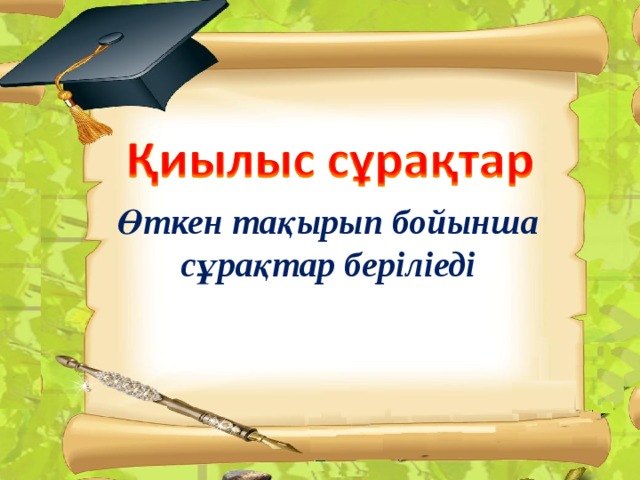 Қиылыс сұрақтар

Өткен тақырып бойынша сұрақтар беріліеді